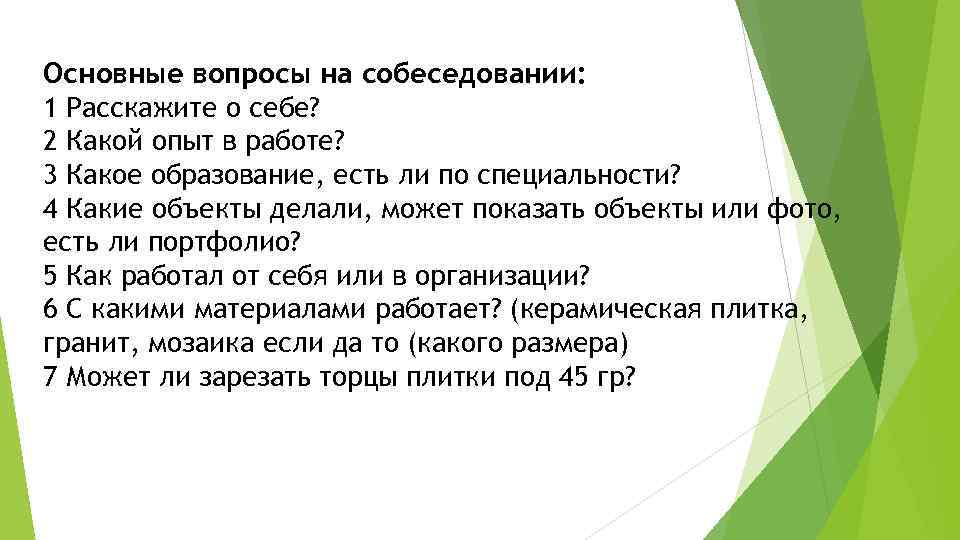 Основные вопросы на собеседовании:
1 Расскажите о себе?
2 Какой опыт в работе?
3 Какое образование, есть ли по специальности?
4 Какие объекты делали, может показать объекты или фото, есть ли портфолио?
5 Как работал от себя или в организации?
6 С какими материалами работает? (керамическая плитка, гранит, мозаика если да то (какого размера)
7 Может ли зарезать торцы плитки под 45 гр?